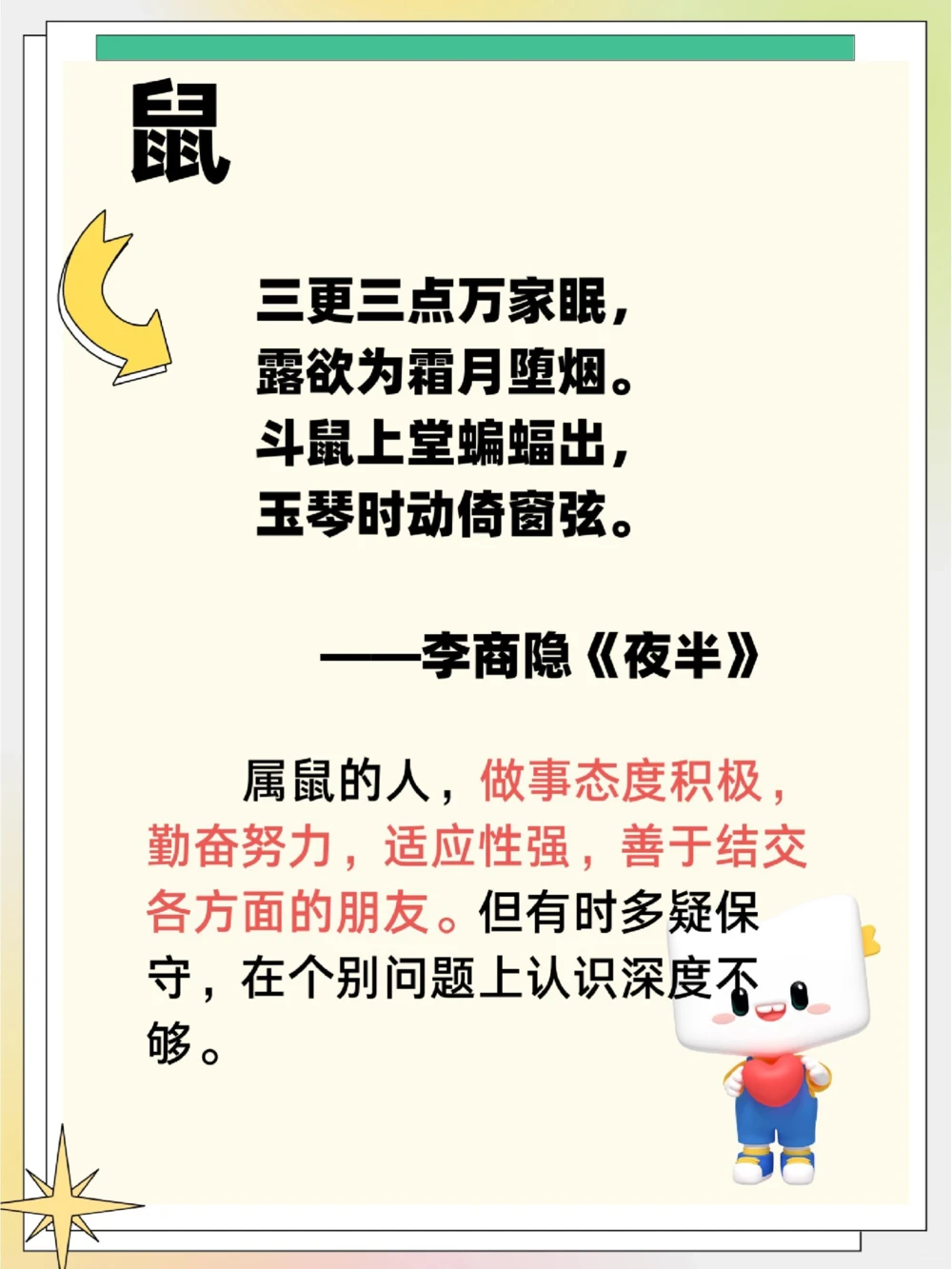 鼠

三更三点万家眠，
露欲为霜月堕烟。
斗鼠上堂蝙蝠出，
玉琴时动倚窗弦。

——李商隐《夜半》

属鼠的人，做事态度积极，勤奋努力，适应性强，善于结交各方面的朋友。但有时多疑保守，在个别问题上认识深度不够。